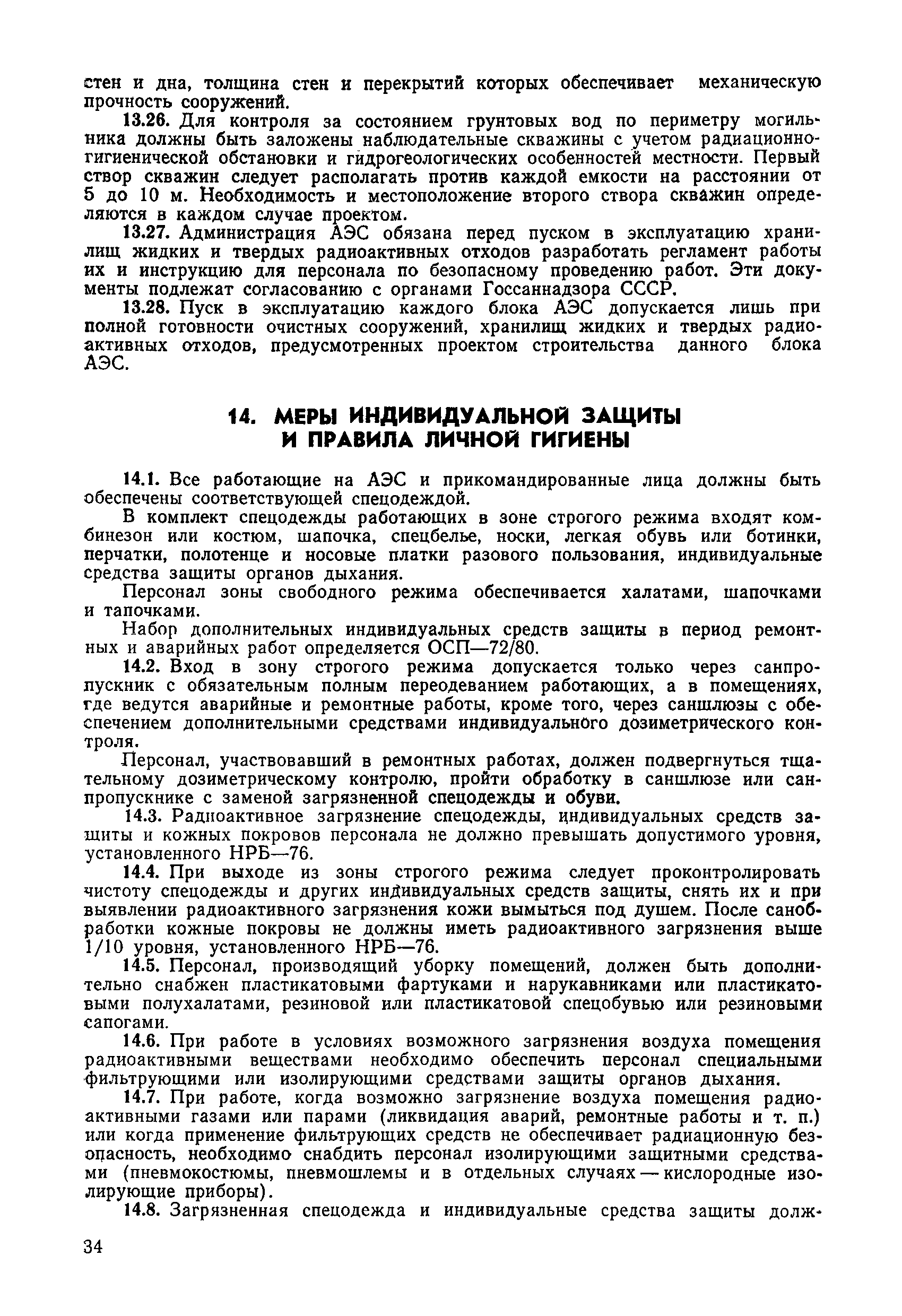 стен и дна, толщина стен и перекрытий которых обеспечивает механическую прочность сооружений.

13.26. Для контроля за состоянием грунтовых вод по периметру могильника должны быть заложены наблюдательные скважины с учетом радиационно-гигиенической обстановки и гидрогеологических особенностей местности. Первый створ скважин следует располагать против каждой емкости на расстоянии от 5 до 10 м. Необходимость и местоположение второго створа скважин определяются в каждом случае проектом.

13.27. Администрация АЭС обязана перед пуском в эксплуатацию хранилищ жидких и твердых радиоактивных отходов разработать регламент работы их и инструкцию для персонала по безопасному проведению работ. Эти документы подлежат согласованию с органами Госсаннадзора СССР.

13.28. Пуск в эксплуатацию каждого блока АЭС допускается лишь при полной готовности очистных сооружений, хранилищ жидких и твердых радиоактивных отходов, предусмотренных проектом строительства данного блока АЭС.

14. МЕРЫ ИНДИВИДУАЛЬНОЙ ЗАЩИТЫ И ПРАВИЛА ЛИЧНОЙ ГИГИЕНЫ

14.1. Все работающие на АЭС и прикомандированные лица должны быть обеспечены соответствующей спецодеждой.

В комплект спецодежды работающих в зоне строгого режима входят комбинезон или костюм, шапочка, спецбелье, носки, легкая обувь или ботинки, перчатки, полотенце и носовые платки разового пользования, индивидуальные средства защиты органов дыхания.

Персонал зоны свободного режима обеспечивается халатами, шапочками и тапочками.

Набор дополнительных индивидуальных средств защиты в период ремонтных и аварийных работ определяется ОСП—72/80.

14.2. Вход в зону строгого режима допускается только через санпропускник с обязательным полным переодеванием работающих, а в помещениях, где ведутся аварийные и ремонтные работы, кроме того, через саншлюзы с обеспечением дополнительными средствами индивидуального дозиметрического контроля.

Персонал, участвовавший в ремонтных работах, должен подвергнуться тщательному дозиметрическому контролю, пройти обработку в саншлюзе или санпропускнике с заменой загрязненной спецодежды и обуви.

14.3. Радиоактивное загрязнение спецодежды, индивидуальных средств защиты и кожных покровов персонала не должно превышать допустимого уровня, установленного НРБ—76.

14.4. При выходе из зоны строгого режима следует проконтролировать чистоту спецодежды и других индивидуальных средств защиты, снять их и при выявлении радиоактивного загрязнения кожи вымыться под душем. После санобработки кожные покровы не должны иметь радиоактивного загрязнения выше 1/10 уровня, установленного НРБ—76.

14.5. Персонал, производящий уборку помещений, должен быть дополнительно снабжен пластикатовыми фартуками и нарукавниками или пластикатовыми полухалатами, резиновой или пластикатовой спецобувью или резиновыми сапогами.

14.6. При работе в условиях возможного загрязнения воздуха помещения радиоактивными веществами необходимо обеспечить персонал специальными фильтрующими или изолирующими средствами защиты органов дыхания.

14.7. При работе, когда возможно загрязнение воздуха помещения радиоактивными газами или парами (ликвидация аварий, ремонтные работы и т. п.) или когда применение фильтрующих средств не обеспечивает радиационную безопасность, необходимо снабдить персонал изолирующими защитными средствами (пневмокостюмы, пневмошлемы и в отдельных случаях — кислородные изолирующие приборы).

14.8. Загрязненная спецодежда и индивидуальные средства защиты долж-

34